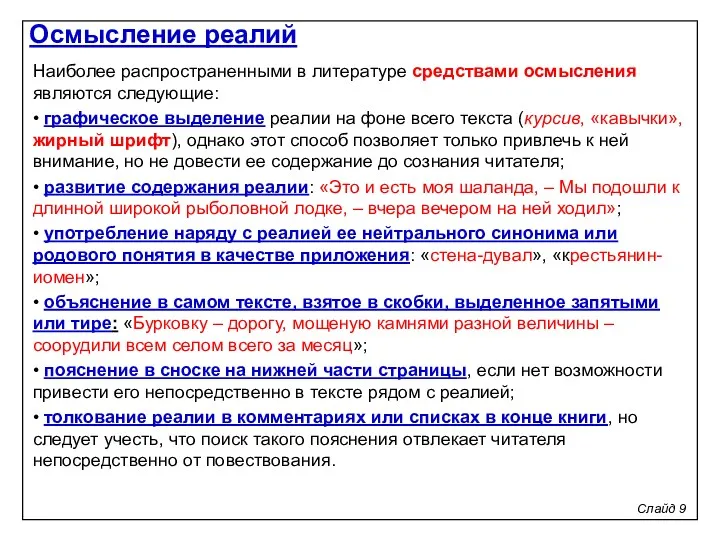 Осмысление реалий

Наиболее распространенными в литературе средствами осмысления являются следующие:

• графическое выделение реалии на фоне всего текста (курсив, «кавычки», жирный шрифт), однако этот способ позволяет только привлечь к ней внимание, но не довести ее содержание до сознания читателя;

• развитие содержания реалии: «Это и есть моя шаланда, – Мы подошли к длинной широкой рыболовной лодке, – вчера вечером на ней ходил»;

• употребление наряду с реалией ее нейтрального синонима или родового понятия в качестве приложения: «стена-дувал», «крестьянин-иомен»;

• объяснение в самом тексте, взятое в скобки, выделенное запятыми или тире: «Бурковку – дорогу, мощеную камнями разной величины – соорудили всем селом всего за месяц»;

• пояснение в сноске на нижней части страницы, если нет возможности привести его непосредственно в тексте рядом с реалией;

• толкование реалии в комментариях или списках в конце книги, но следует учесть, что поиск такого пояснения отвлекает читателя непосредственно от повествования.

Слайд 9